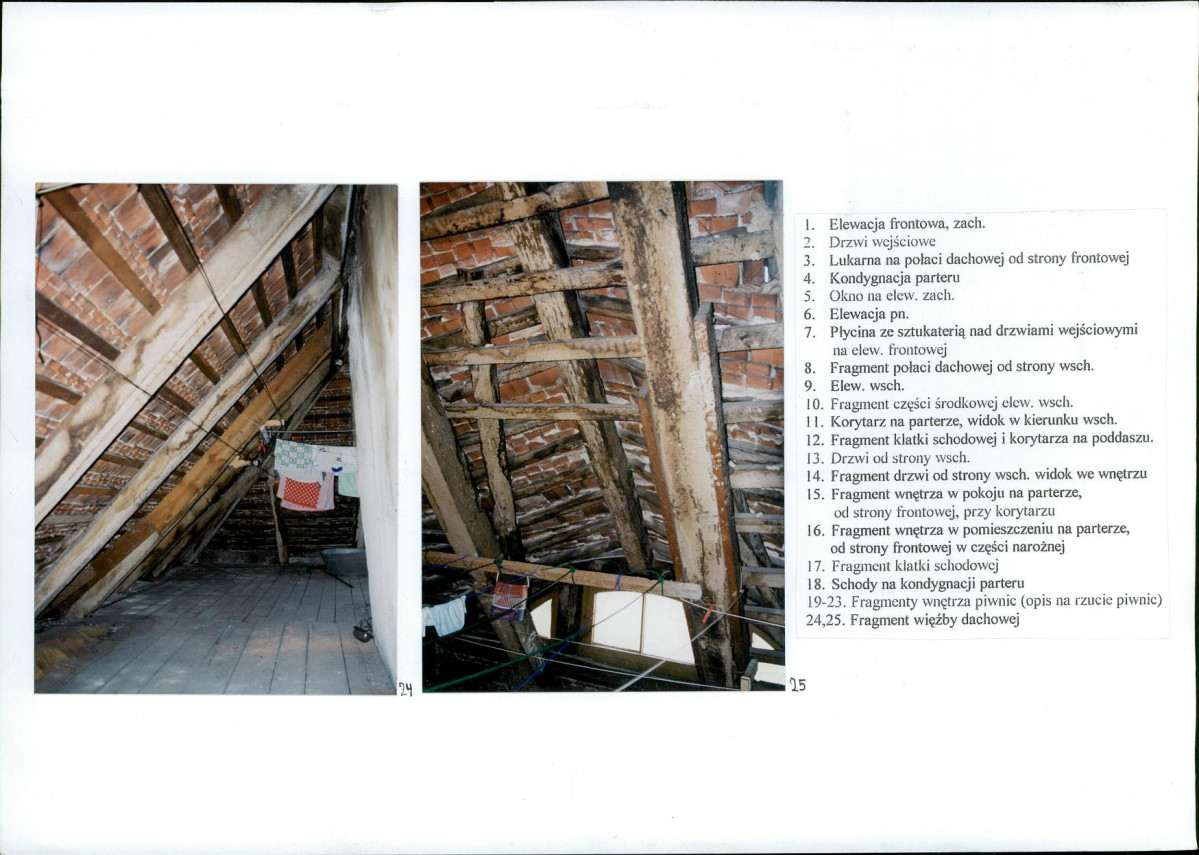 24

25

1. Elewacja frontowa, zach.
2. Drzwi wejściowe
3. Lukarna na połaci dachowej od strony frontowej
4. Kondygnacja parteru
5. Okno na elew. zach.
6. Elewacja pn.
7. Płycina ze sztukaterią nad drzwiami wejściowymi na elew. frontowej
8. Fragment połaci dachowej od strony wsch.
9. Elew. wsch.
10. Fragment części środkowej elew. wsch.
11. Korytarz na parterze, widok w kierunku wsch.
12. Fragment klatki schodowej i korytarza na poddaszu.
13. Drzwi od strony wsch.
14. Fragment drzwi od strony wsch. widok we wnętrzu
15. Fragment wnętrza w pokoju na parterze, od strony frontowej, przy korytarzu
16. Fragment wnętrza w pomieszczeniu na parterze, od strony frontowej w części narożnej
17. Fragment klatki schodowej
18. Schody na kondygnacji parteru
19-23. Fragmenty wnętrza piwnic (opis na rzucie piwnic)
24,25. Fragment więźby dachowej